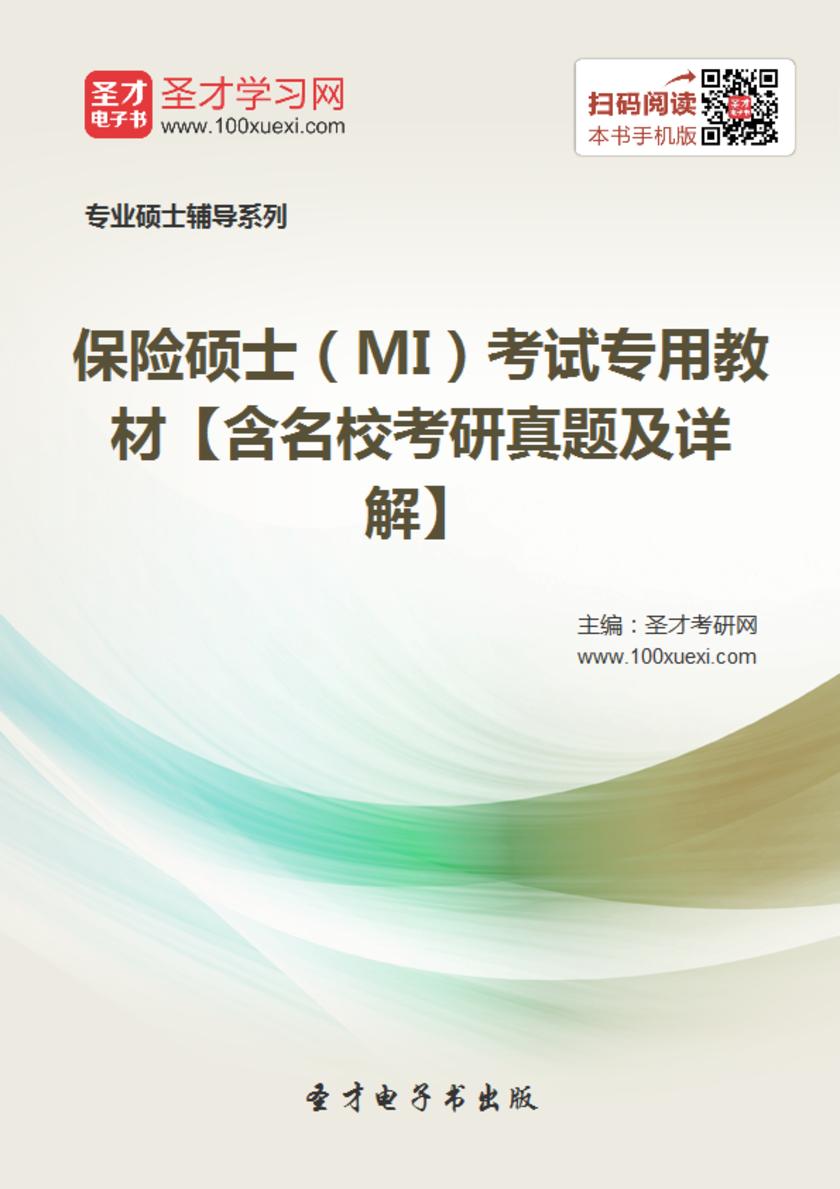 圣才
电子书
圣才学习网
www.100xuexi.com

扫码阅读
本书手机版

专业硕士辅导系列

保险硕士（MI）考试专用教材【含名校考研真题及详解】

主编：圣才考研网
www.100xuexi.com

圣才电子书出版